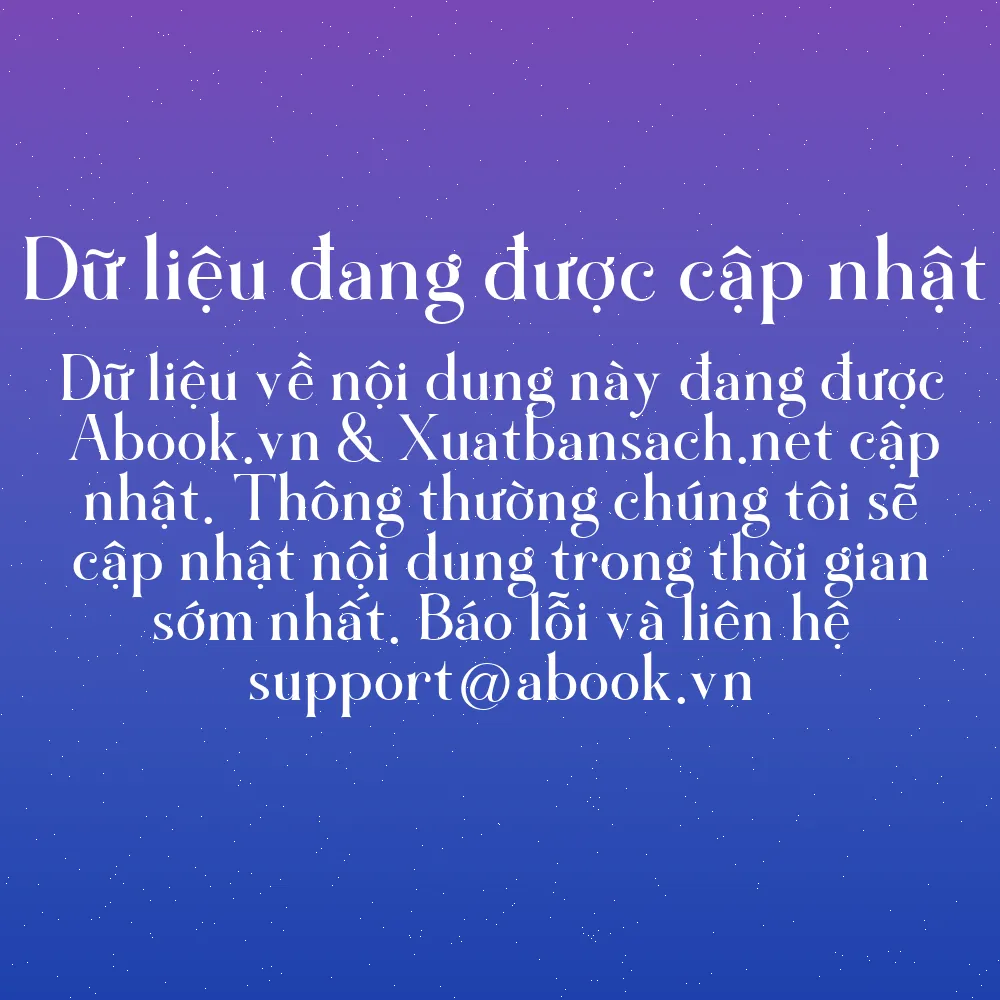 Dữ liệu đang được cập nhật

Dữ liệu về nội dung này đang được Abook.vn & Xuatbansach.net cập nhật. Thông thường chúng tôi sẽ cập nhật nội dung trong thời gian sớm nhất. Báo lỗi và liên hệ support@abook.vn